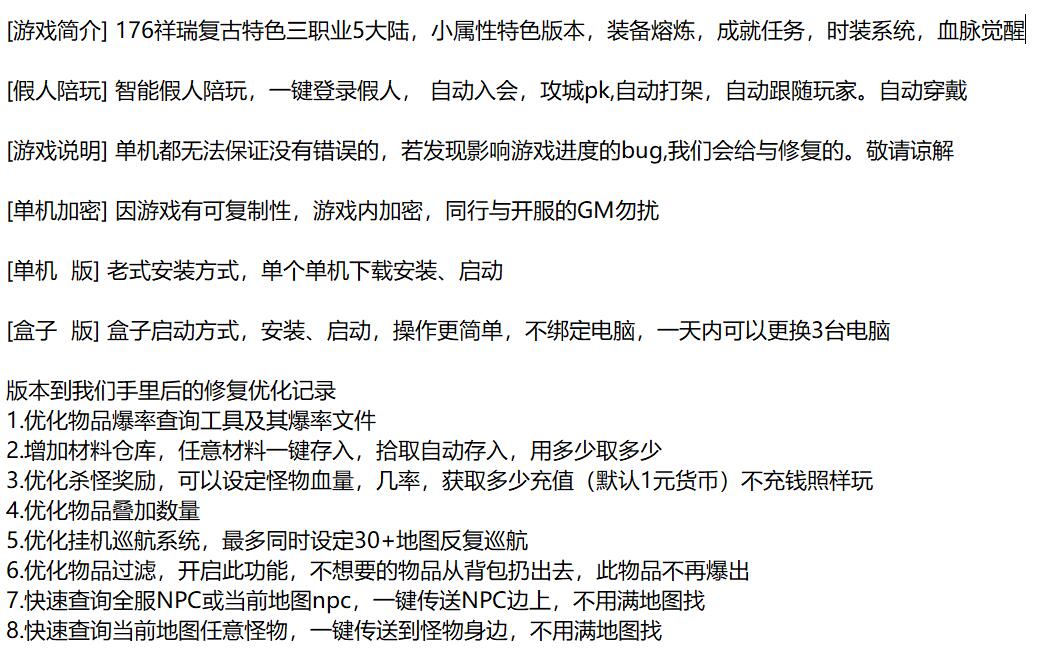 [游戏简介] 176祥瑞复古特色三职业5大陆，小属性特色版本，装备熔炼，成就任务，时装系统，血脉觉醒

[假人陪玩] 智能假人陪玩，一键登录假人， 自动入会，攻城pk,自动打架，自动跟随玩家。自动穿戴

[游戏说明] 单机都无法保证没有错误的，若发现影响游戏进度的bug,我们会给与修复的。敬请谅解

[单机加密] 因游戏有可复制性，游戏内加密，同行与开服的GM勿扰

[单机 版] 老式安装方式，单个单机下载安装、启动

[盒子 版] 盒子启动方式，安装、启动，操作更简单，不绑定电脑，一天内可以更换3台电脑

版本到我们手里后的修复优化记录
1.优化物品爆率查询工具及其爆率文件
2.增加材料仓库，任意材料一键存入，拾取自动存入，用多少取多少
3.优化杀怪奖励，可以设定怪物血量，几率，获取多少充值（默认1元货币）不充钱照样玩
4.优化物品叠加数量
5.优化挂机巡航系统，最多同时设定30+地图反复巡航
6.优化物品过滤，开启此功能，不想要的物品从背包扔出去，此物品不再爆出
7.快速查询全服NPC或当前地图npc，一键传送NPC边上，不用满地图找
8.快速查询当前地图任意怪物，一键传送到怪物身边，不用满地图找